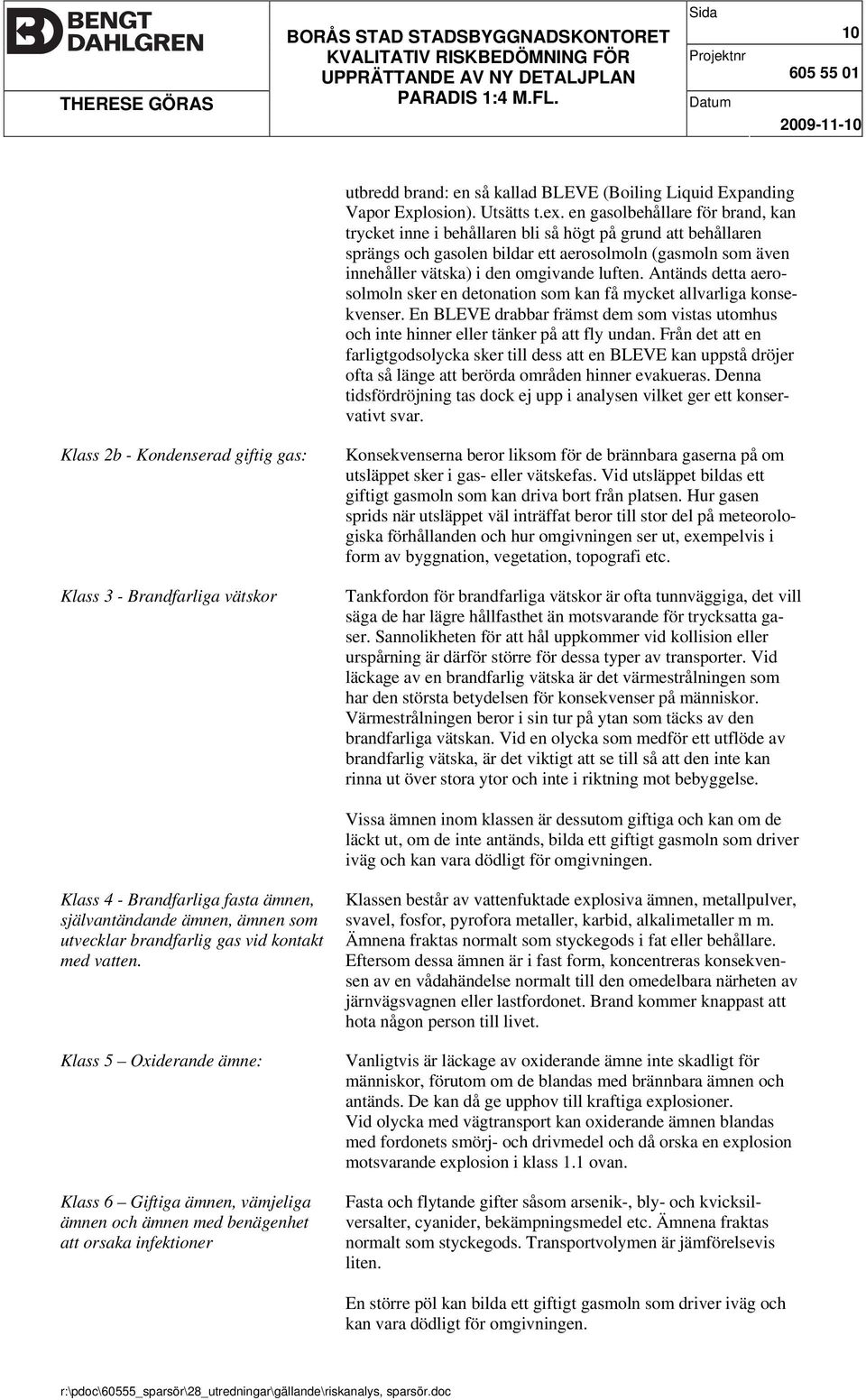 BENGT DAHLGREN

THERESE GÖRAS

BORÅS STAD STADSBYGGNADSKONTORET KVALITATIV RISKBEDÖMNING FÖR UPPRÄTTANDE AV NY DETALJPLAN PARADIS 1:4 M.FL.

Sida 10

Projektnr 605 55 01

Datum 2009-11-10

utbredd brand: en så kallad BLEVE (Boiling Liquid Expanding Vapor Explosion). Utsätts t.ex. en gasolbehållare för brand, kan trycket inne i behållaren bli så högt på grund att behållaren sprängs och gasolen bildar ett aerosolmoln (gasmoln som även innehåller vätska) i den omgivande luften. Antänds detta aerosolmoln sker en detonation som kan få mycket allvarliga konsekvenser. En BLEVE drabbar främst dem som vistas utomhus och inte hinner eller tänker på att fly undan. Från det att en farligtgodsolycka sker till dess att en BLEVE kan uppstå dröjer ofta så länge att berörda områden hinner evakueras. Denna tidsfördröjning tas dock ej upp i analysen vilket ger ett konservativt svar.

Klass 2b - Kondenserad giftig gas:

Konsekvenserna beror liksom för de brännbara gaserna på om utsläppet sker i gas- eller vätskefas. Vid utsläppet bildas ett giftigt gasmoln som kan driva bort från platsen. Hur gasen sprids när utsläppet väl inträffat beror till stor del på meteorologiska förhållanden och hur omgivningen ser ut, exempelvis i form av byggnation, vegetation, topografi etc.

Klass 3 - Brandfarliga vätskor

Tankfordon för brandfarliga vätskor är ofta tunnväggiga, det vill säga de har lägre hållfasthet än motsvarande för trycksatta gaser. Sannolikheten för att hål uppkommer vid kollision eller urspårning är därför större för dessa typer av transporter. Vid läckage av en brandfarlig vätska är det värmestrålningen som har den största betydelsen för konsekvenser på människor. Värmestrålningen beror i sin tur på ytan som täcks av den brandfarliga vätskan. Vid en olycka som medför ett utflöde av brandfarlig vätska, är det viktigt att se till så att den inte kan rinna ut över stora ytor och inte i riktning mot bebyggelse.

Vissa ämnen inom klassen är dessutom giftiga och kan om de läckt ut, om de inte antänds, bilda ett giftigt gasmoln som driver iväg och kan vara dödligt för omgivningen.

Klass 4 - Brandfarliga fasta ämnen, självantändande ämnen, ämnen som utvecklar brandfarlig gas vid kontakt med vatten.

Klassen består av vattenfuktade explosiva ämnen, metallpulver, svavel, fosfor, pyrofora metaller, karbid, alkalimetaller m m. Ämnena fraktas normalt som styckegods i fat eller behållare. Eftersom dessa ämnen är i fast form, koncentreras konsekvensen av en vådahändelse normalt till den omedelbara närheten av järnvägsvagnen eller lastfordonet. Brand kommer knappast att hota någon person till livet.

Klass 5 – Oxiderande ämne:

Vanligtvis är läckage av oxiderande ämne inte skadligt för människor, förutom om de blandas med brännbara ämnen och antänds. De kan då ge upphov till kraftiga explosioner.
Vid olycka med vägtransport kan oxiderande ämnen blandas med fordonets smörj- och drivmedel och då orska en explosion motsvarande explosion i klass 1.1 ovan.

Klass 6 – Giftiga ämnen, vämjeliga ämnen och ämnen med benägenhet att orsaka infektioner

Fasta och flytande gifter såsom arsenik-, bly- och kvicksilversalter, cyanider, bekämpningsmedel etc. Ämnena fraktas normalt som styckegods. Transportvolymen är jämförelsevis liten.

En större pöl kan bilda ett giftigt gasmoln som driver iväg och kan vara dödligt för omgivningen.

r:\pdoc\60555_sparsör\28_utredningar\gällande\riskanalys, sparsör.doc